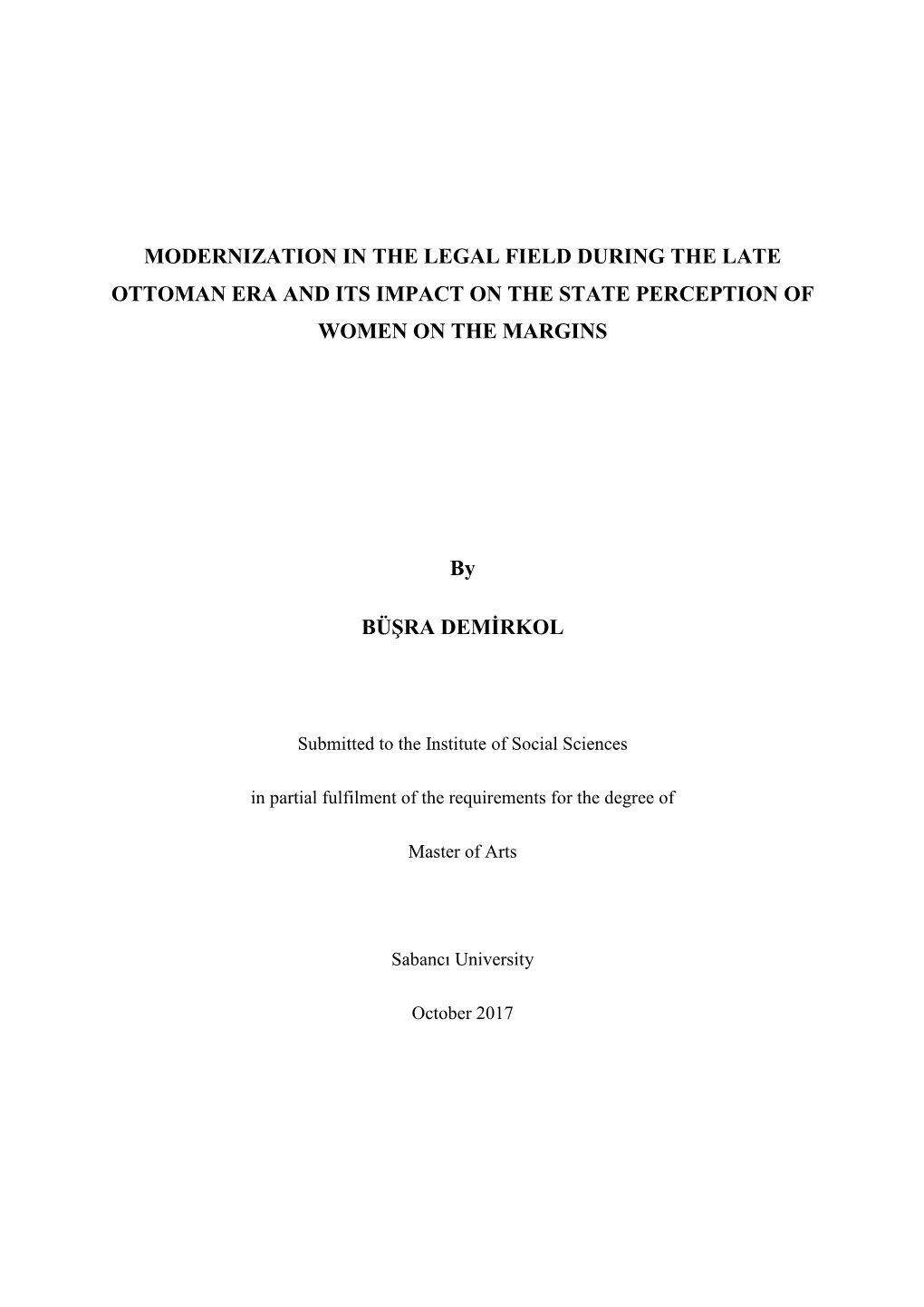 MODERNIZATION IN THE LEGAL FIELD DURING THE LATE OTTOMAN ERA AND ITS IMPACT ON THE STATE PERCEPTION OF WOMEN ON THE MARGINS

By

BÜŞRA DEMİRKOL

Submitted to the Institute of Social Sciences

in partial fulfilment of the requirements for the degree of

Master of Arts

Sabancı University

October 2017